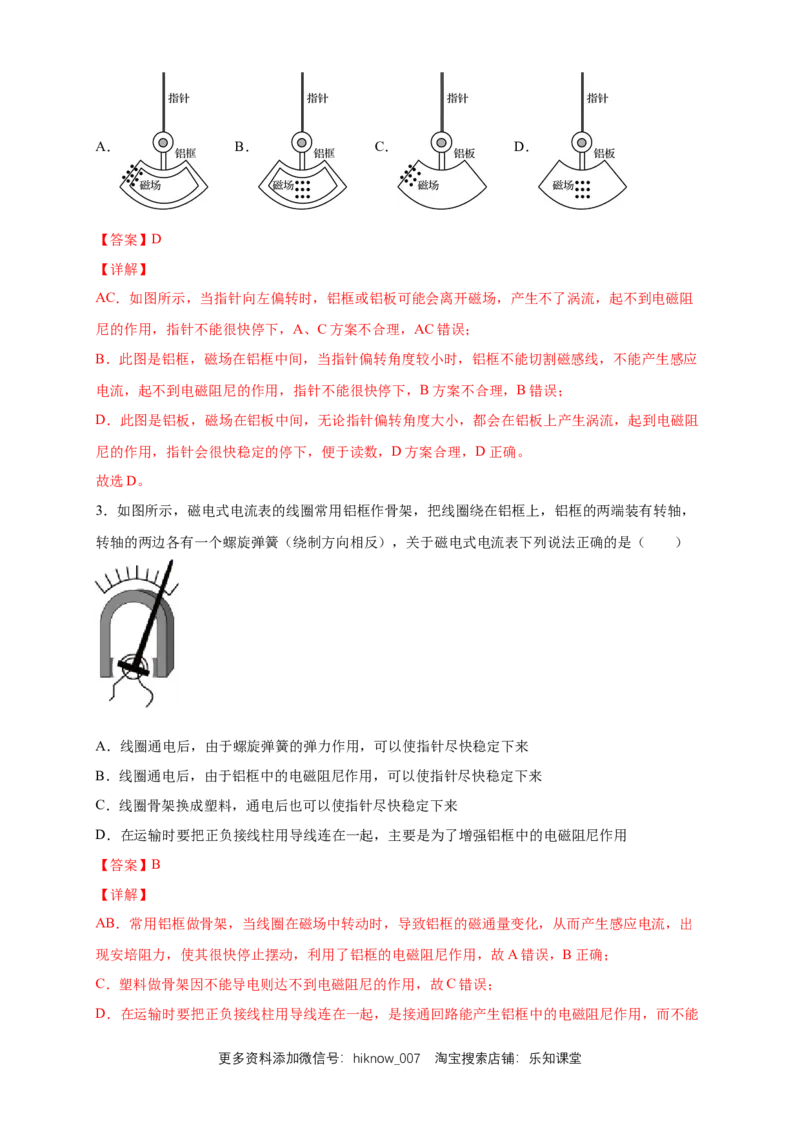 A. 指针 铝框 磁场 B. 指针 铝框 磁场 C. 指针 铝板 磁场 D. 指针 铝板 磁场

【答案】D

【详解】

AC．如图所示，当指针向左偏转时，铝框或铝板可能会离开磁场，产生不了涡流，起不到电磁阻尼的作用，指针不能很快停下，A、C 方案不合理，AC 错误；

B．此图是铝框，磁场在铝框中间，当指针偏转角度较小时，铝框不能切割磁感线，不能产生感应电流，起不到电磁阻尼的作用，指针不能很快停下，B 方案不合理，B 错误；

D．此图是铝板，磁场在铝板中间，无论指针偏转角度大小，都会在铝板上产生涡流，起到电磁阻尼的作用，指针会很快稳定的停下，便于读数，D 方案合理，D 正确。

故选 D。

3．如图所示，磁电式电流表的线圈常用铝框作骨架，把线圈绕在铝框上，铝框的两端装有转轴，转轴的两边各有一个螺旋弹簧（绕制方向相反），关于磁电式电流表下列说法正确的是（　　）

A．线圈通电后，由于螺旋弹簧的弹力作用，可以使指针尽快稳定下来

B．线圈通电后，由于铝框中的电磁阻尼作用，可以使指针尽快稳定下来

C．线圈骨架换成塑料，通电后也可以使指针尽快稳定下来

D．在运输时要把正负接线柱用导线连在一起，主要是为了增强铝框中的电磁阻尼作用

【答案】B

【详解】

AB．常用铝框做骨架，当线圈在磁场中转动时，导致铝框的磁通量变化，从而产生感应电流，出现安培阻力，使其很快停止摆动，利用了铝框的电磁阻尼作用，故 A 错误，B 正确；

C．塑料做骨架因不能导电则达不到电磁阻尼的作用，故 C 错误；

D．在运输时要把正负接线柱用导线连在一起，是接通回路能产生铝框中的电磁阻尼作用，而不能

更多资料添加微信号：hiknow_007　淘宝搜索店铺：乐知课堂